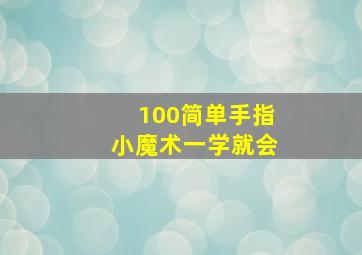 100简单手指
小魔术一学就会